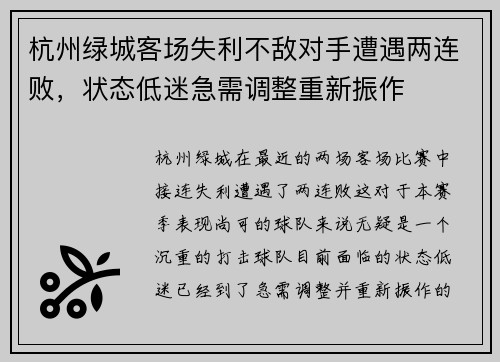 杭州绿城客场失利不敌对手遭遇两连败，状态低迷急需调整重新振作

杭州绿城在最近的两场客场比赛中接连失利遭遇了两连败这对于本赛季表现尚可的球队来说无疑是一个沉重的打击球队目前面临的状态低迷已经到了急需调整并重新振作的